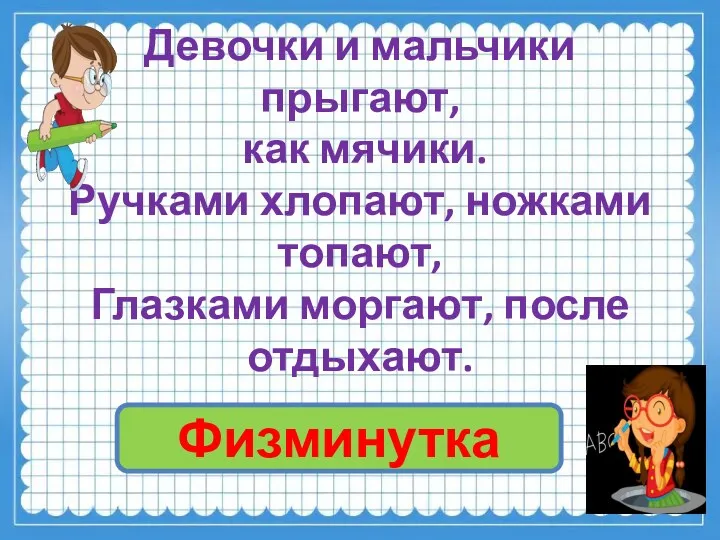 Девочки и мальчики прыгают,
как мячики.
Ручками хлопают, ножками топают,
Глазками моргают, после отдыхают.

Физминутка

ABC